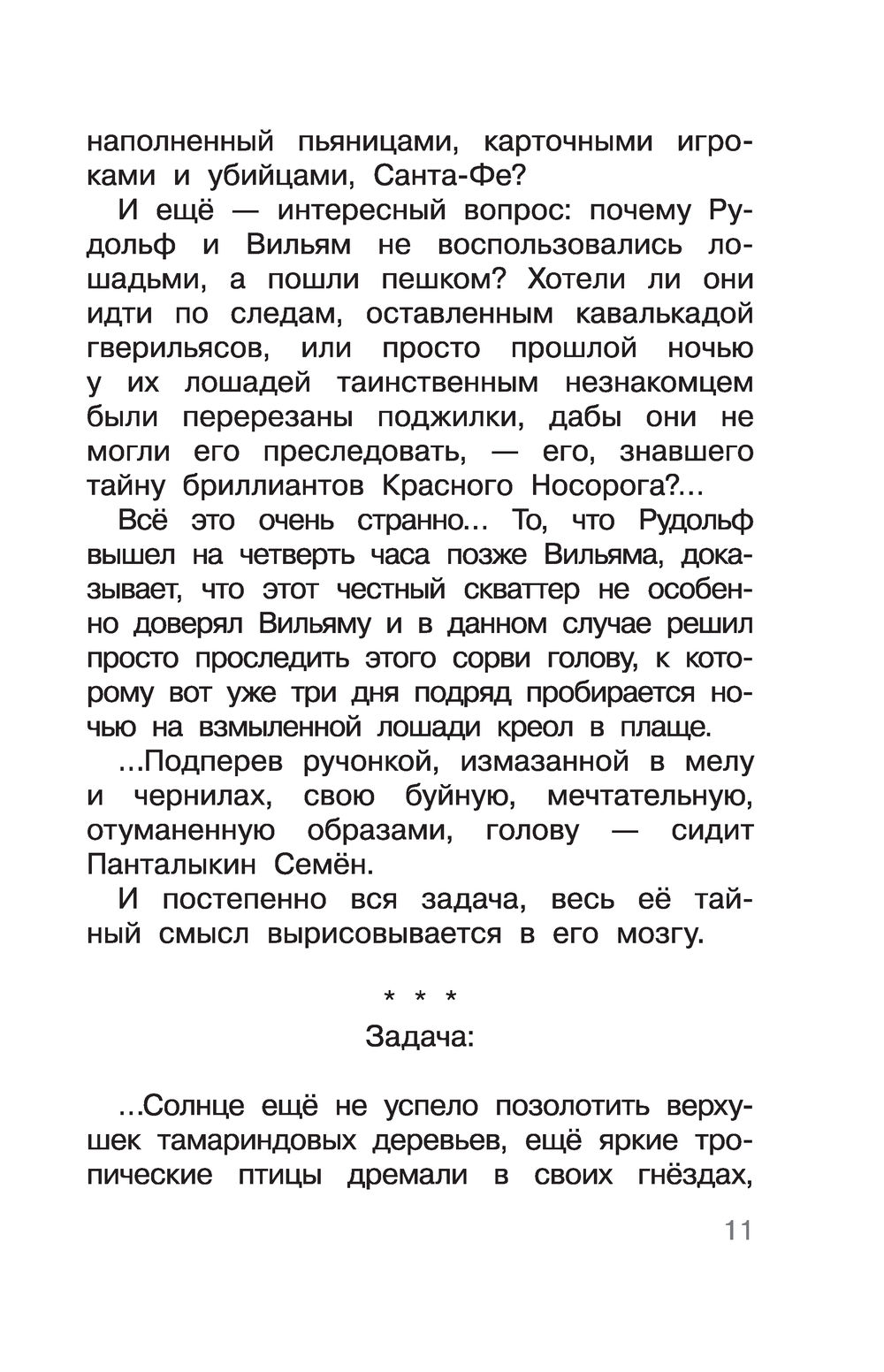 наполненный пьяницами, карточными игроками и убийцами, Санта-Фе?

И ещё — интересный вопрос: почему Рудольф и Вильям не воспользовались лошадьми, а пошли пешком? Хотели ли они идти по следам, оставленным кавалькадой гверильясов, или просто прошлой ночью у их лошадей таинственным незнакомцем были перерезаны поджилки, дабы они не могли его преследовать, — его, знавшего тайну бриллиантов Красного Носорога?...

Всё это очень странно... То, что Рудольф вышел на четверть часа позже Вильяма, доказывает, что этот честный скваттер не особенно доверял Вильяму и в данном случае решил просто проследить этого сорви голову, к которому вот уже три дня подряд пробирается ночью на взмыленной лошади креол в плаще.

...Подперев ручонкой, измазанной в мелу и чернилах, свою буйную, мечтательную, отуманенную образами, голову — сидит Панталыкин Семён.

И постепенно вся задача, весь её тайный смысл вырисовывается в его мозгу.

* * *

Задача:

...Солнце ещё не успело позолотить верхушек тамариндовых деревьев, ещё яркие тропические птицы дремали в своих гнёздах,

11